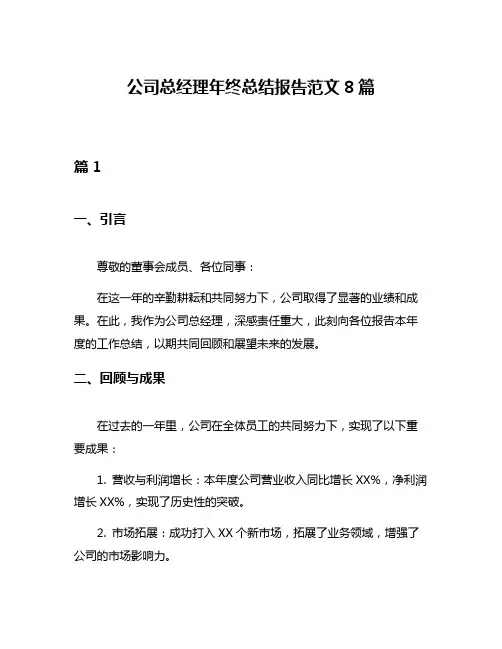 公司总经理年终总结报告范文 8 篇

篇 1

一、引言

尊敬的董事会成员、各位同事：

在这一年的辛勤耕耘和共同努力下，公司取得了显著的业绩和成果。在此，我作为公司总经理，深感责任重大，此刻向各位报告本年度的工作总结，以期共同回顾和展望未来的发展。

二、回顾与成果

在过去的一年里，公司在全体员工的共同努力下，实现了以下重要成果：

1. 营收与利润增长：本年度公司营业收入同比增长 XX%，净利润增长 XX%，实现了历史性的突破。

2. 市场拓展：成功打入 XX 个新市场，拓展了业务领域，增强了公司的市场影响力。